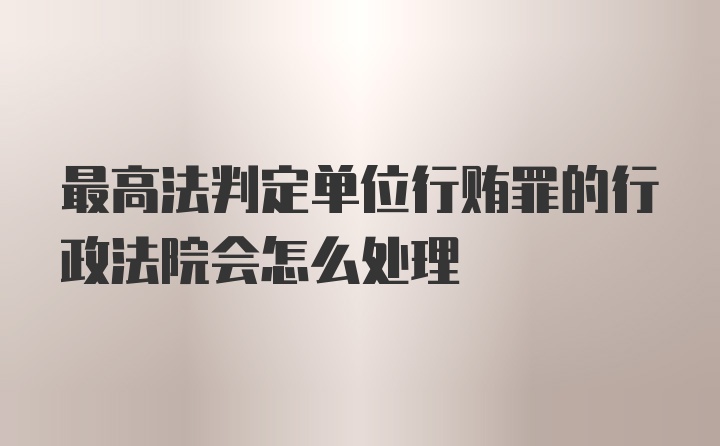 最高法判定单位行贿罪的行政法院会怎么处理